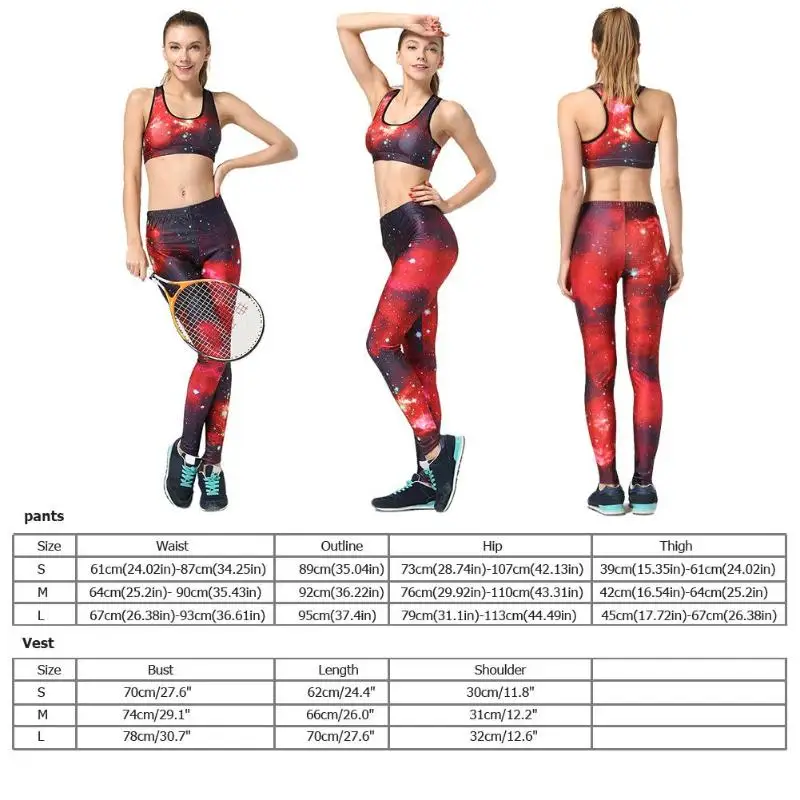 pants

| Size | Waist | Outline | Hip | Thigh |
|---|---|---|---|---|
| S | 61cm(24.02in)-87cm(34.25in) | 89cm(35.04in) | 73cm(28.74in)-107cm(42.13in) | 39cm(15.35in)-61cm(24.02in) |
| M | 64cm(25.2in)- 90cm(35.43in) | 92cm(36.22in) | 76cm(29.92in)-110cm(43.31in) | 42cm(16.54in)-64cm(25.2in) |
| L | 67cm(26.38in)-93cm(36.61in) | 95cm(37.4in) | 79cm(31.1in)-113cm(44.49in) | 45cm(17.72in)-67cm(26.38in) |

Vest

| Size | Bust | Length | Shoulder | |
|---|---|---|---|---|
| S | 70cm/27.6" | 62cm/24.4" | 30cm/11.8" | |
| M | 74cm/29.1" | 66cm/26.0" | 31cm/12.2" | |
| L | 78cm/30.7" | 70cm/27.6" | 32cm/12.6" | |